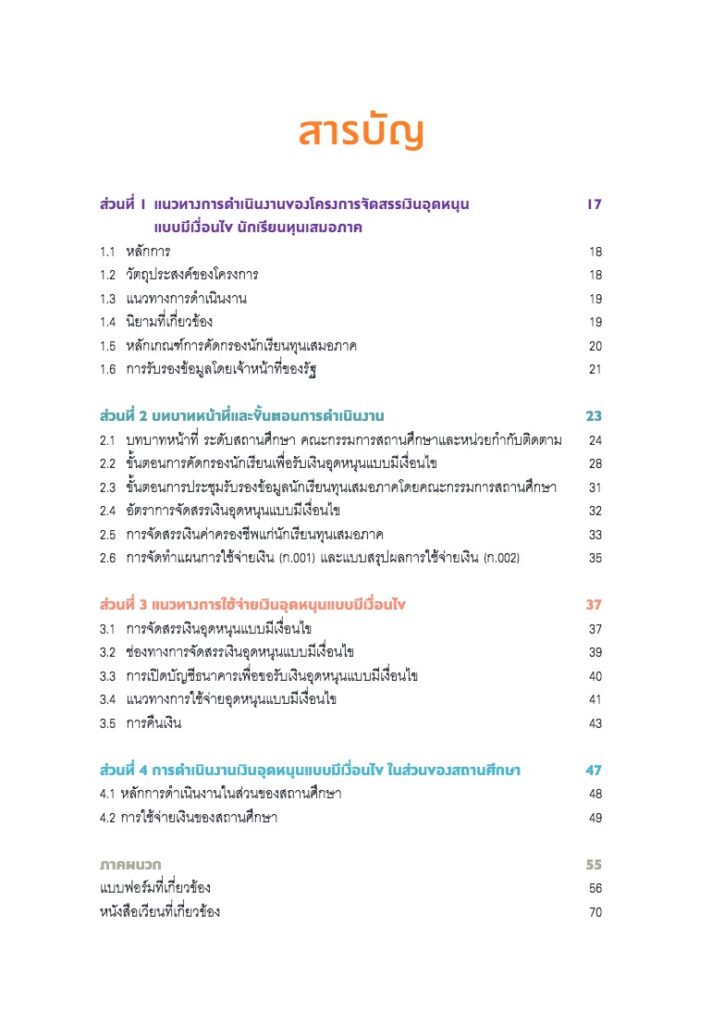 สารบัญ

ส่วนที่ 1 แนวทางการดำเนินงานของโครงการจัดสรรเงินอุดหนุนแบบมีเงื่อนไข นักเรียนทุนเสมอภาค 17

1.1 หลักการ 18
1.2 วัตถุประสงค์ของโครงการ 18
1.3 แนวทางการดำเนินงาน 19
1.4 นิยามที่เกี่ยวข้อง 19
1.5 หลักเกณฑ์การคัดกรองนักเรียนทุนเสมอภาค 20
1.6 การรับรองข้อมูลโดยเจ้าหน้าที่ของรัฐ 21

ส่วนที่ 2 บทบาทหน้าที่และขั้นตอนการดำเนินงาน 23

2.1 บทบาทหน้าที่ ระดับสถานศึกษา คณะกรรมการสถานศึกษาและหน่วยกำกับติดตาม 24
2.2 ขั้นตอนการคัดกรองนักเรียนเพื่อรับเงินอุดหนุนแบบมีเงื่อนไข 28
2.3 ขั้นตอนการประชุมรับรองข้อมูลนักเรียนทุนเสมอภาคโดยคณะกรรมการสถานศึกษา 31
2.4 อัตราการจัดสรรเงินอุดหนุนแบบมีเงื่อนไข 32
2.5 การจัดสรรเงินค่าครองชีพแก่นักเรียนทุนเสมอภาค 33
2.6 การจัดทำแผนการใช้จ่ายเงิน (ก.001) และแบบสรุปผลการใช้จ่ายเงิน (ก.002) 35

ส่วนที่ 3 แนวทางการใช้จ่ายเงินอุดหนุนแบบมีเงื่อนไข 37

3.1 การจัดสรรเงินอุดหนุนแบบมีเงื่อนไข 37
3.2 ช่องทางการจัดสรรเงินอุดหนุนแบบมีเงื่อนไข 39
3.3 การเปิดบัญชีธนาคารเพื่อขอรับเงินอุดหนุนแบบมีเงื่อนไข 40
3.4 แนวทางการใช้จ่ายอุดหนุนแบบมีเงื่อนไข 41
3.5 การคืนเงิน 43

ส่วนที่ 4 การดำเนินงานเงินอุดหนุนแบบมีเงื่อนไข ในส่วนของสถานศึกษา 47

4.1 หลักการดำเนินงานในส่วนของสถานศึกษา 48
4.2 การใช้จ่ายเงินของสถานศึกษา 49

ภาคผนวก 55
แบบฟอร์มที่เกี่ยวข้อง 56
หนังสือเวียนที่เกี่ยวข้อง 70